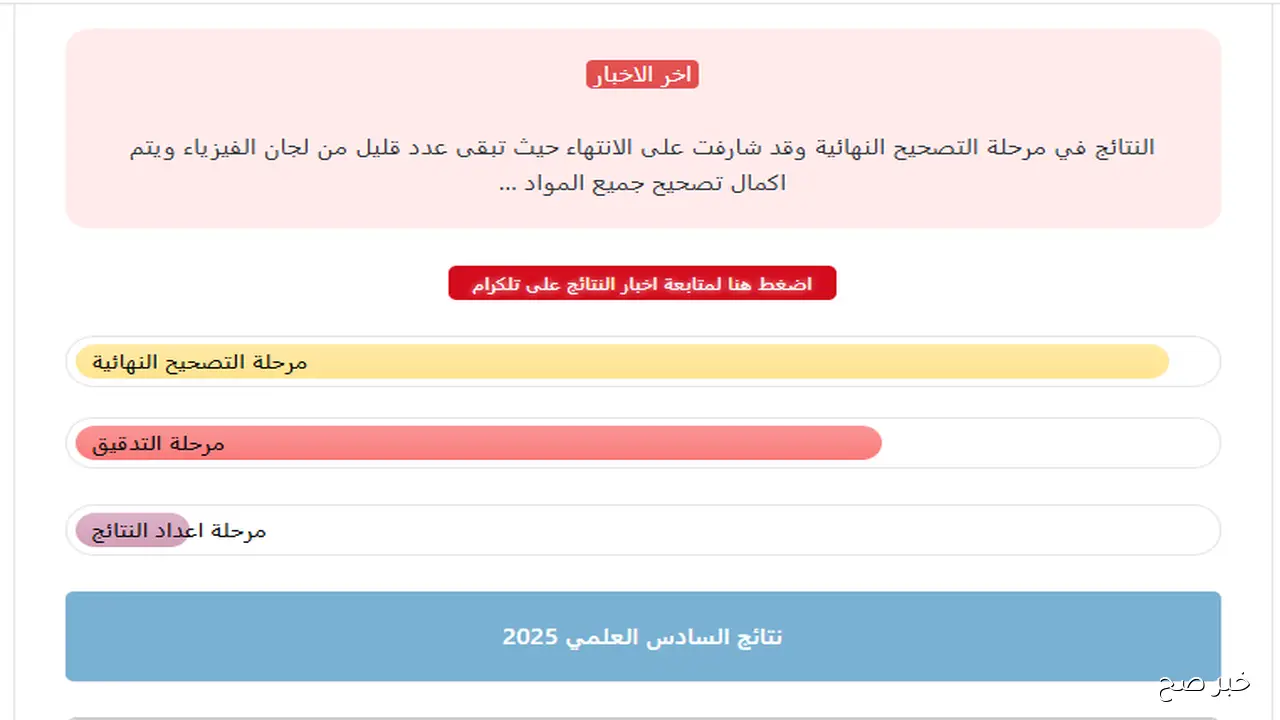 اخر الاخبار

النتائج في مرحلة التصحيح النهائية وقد شارفت على الانتهاء حيث تبقى عدد قليل من لجان الفيزياء ويتم اكمال تصحيح جميع المواد ...

اضغط هنا لمتابعة اخبار النتائج على تلكرام

مرحلة التصحيح النهائية

مرحلة التدقيق

مرحلة اعداد النتائج

نتائج السادس العلمي 2025

خبر صح